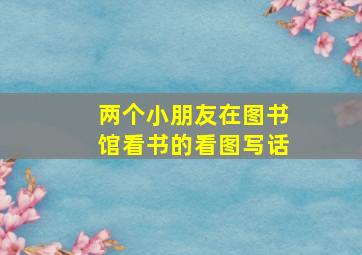 两个小朋友在图书馆看书的看图写话